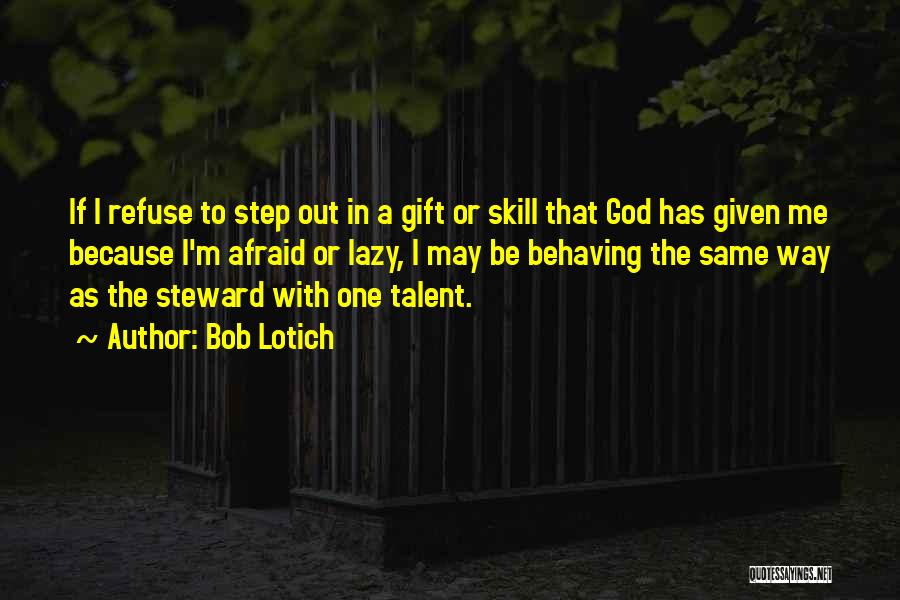 If I refuse to step out in a gift or skill that God has given me because I'm afraid or lazy, I may be behaving the same way as the steward with one talent.

~ Author: Bob Lotich

QUOTESSAYINGS.NET